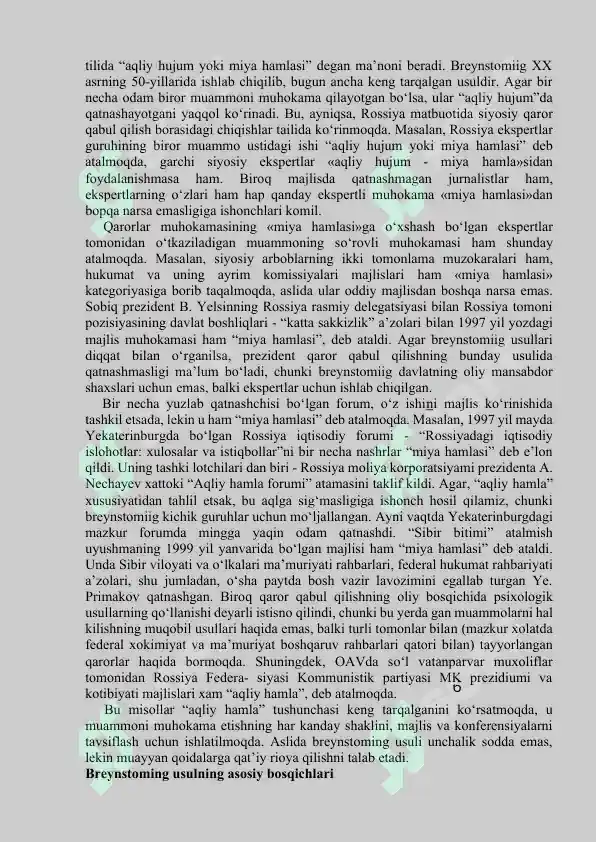 tilida “aqliy hujum yoki miya hamlasi” degan ma’noni beradi. Breynstomiig XX asrning 50-yillarida ishlab chiqilib, bugun ancha keng tarqalgan usuldir. Agar bir necha odam biror muammoni muhokama qilayotgan bo‘lsa, ular “aqliy hujum”da qatnashayotgani yaqqol ko‘rinadi. Bu, ayniqsa, Rossiya matbuotida siyosiy qaror qabul qilish borasidagi chiqishlar tailida ko‘rinmoqda. Masalan, Rossiya ekspertlar guruhining biror muammo ustidagi ishi “aqliy hujum yoki miya hamlasi” deb atalmoqda, garchi siyosiy ekspertlar «aqliy hujum - miya hamla»sidan foydalanishmasa ham. Biroq majlisda qatnashmagan jurnalistlar ham, ekspertlarning o‘zlari ham hap qanday ekspertli muhokama «miya hamlasi»dan bopqa narsa emasligiga ishonchlari komil.

Qarorlar muhokamasining «miya hamlasi»ga o‘xshash bo‘lgan ekspertlar tomonidan o‘tkaziladigan muammoning so‘rovli muhokamasi ham shunday atalmoqda. Masalan, siyosiy arboblarning ikki tomonlama muzokaralari ham, hukumat va uning ayrim komissiyalari majlislari ham «miya hamlasi» kategoriyasiga borib taqalmoqda, aslida ular oddiy majlisdan boshqa narsa emas. Sobiq prezident B. Yelsinning Rossiya rasmiy delegatsiyasi bilan Rossiya tomoni pozisiyasining davlat boshliqlari - “katta sakkizlik” a’zolari bilan 1997 yil yozdagi majlis muhokamasi ham “miya hamlasi”, deb ataldi. Agar breynstomiig usullari diqqat bilan o‘rganilsa, prezident qaror qabul qilishning bunday usulida qatnashmasligi ma’lum bo‘ladi, chunki breynstomiig davlatning oliy mansabdor shaxslari uchun emas, balki ekspertlar uchun ishlab chiqilgan.

Bir necha yuzlab qatnashchisi bo‘lgan forum, o‘z ishini majlis ko‘rinishida tashkil etsada, lekin u ham “miya hamlasi” deb atalmoqda. Masalan, 1997 yil mayda Yekaterinburgda bo‘lgan Rossiya iqtisodiy forumi - “Rossiyadagi iqtisodiy islohotlar: xulosalar va istiqbollar”ni bir necha nashrlar “miya hamlasi” deb e’lon qildi. Uning tashki lotchilari dan biri - Rossiya moliya korporatsiyami prezidenta A. Nechayev xattoki “Aqliy hamla forumi” atamasini taklif kildi. Agar, “aqliy hamla” xususiyatidan tahlil etsak, bu aqlga sig‘masligiga ishonch hosil qilamiz, chunki breynstomiig kichik guruhlar uchun mo‘ljallangan. Ayni vaqtda Yekaterinburgdagi mazkur forumda mingga yaqin odam qatnashdi. “Sibir bitimi” atalmish uyushmaning 1999 yil yanvarida bo‘lgan majlisi ham “miya hamlasi” deb ataldi. Unda Sibir viloyati va o‘lkalari ma’muriyati rahbarlari, federal hukumat rahbariyati a’zolari, shu jumladan, o‘sha paytda bosh vazir lavozimini egallab turgan Ye. Primakov qatnashgan. Biroq qaror qabul qilishning oliy bosqichida psixologik usullarning qo‘llanishi deyarli istisno qilindi, chunki bu yerda gan muammolarni hal kilishning muqobil usullari haqida emas, balki turli tomonlar bilan (mazkur xolatda federal xokimiyat va ma’muriyat boshqaruv rahbarlari qatori bilan) tayyorlangan qarorlar haqida bormoqda. Shuningdek, OAVda so‘l vatanparvar muxoliflar tomonidan Rossiya Federa- siyasi Kommunistik partiyasi MK prezidiumi va kotibiyati majlislari xam “aqliy hamla”, deb atalmoqda.

Bu misollar “aqliy hamla” tushunchasi keng tarqalganini ko‘rsatmoqda, u muammoni muhokama etishning har kanday shaklini, majlis va konferensiyalarni tavsiflash uchun ishlatilmoqda. Aslida breynstoming usuli unchalik sodda emas, lekin muayyan qoidalarga qat’iy rioya qilishni talab etadi.

Breynstoming usulning asosiy bosqichlari